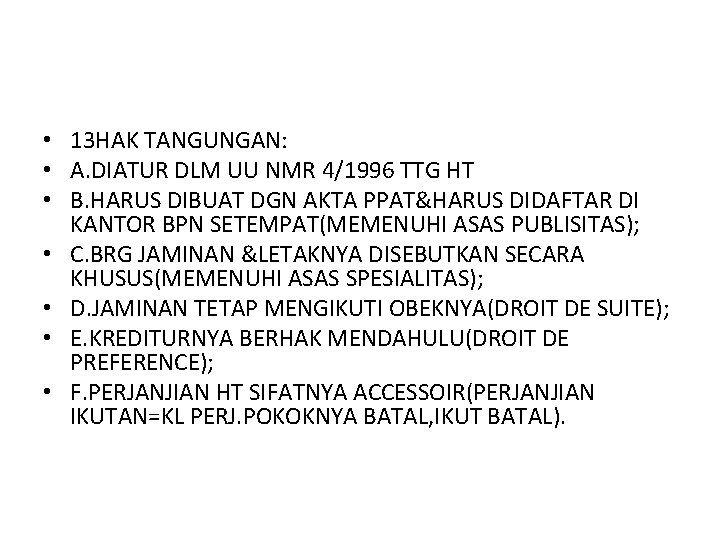 • 13HAK TANGUNGAN:
• A.DIATUR DLM UU NMR 4/1996 TTG HT
• B.HARUS DIBUAT DGN AKTA PPAT&HARUS DIDAFTAR DI KANTOR BPN SETEMPAT(MEMENUHI ASAS PUBLISITAS);
• C.BRG JAMINAN &LETAKNYA DISEBUTKAN SECARA KHUSUS(MEMENUHI ASAS SPESIALITAS);
• D.JAMINAN TETAP MENGIKUTI OBEKNYA(DROIT DE SUITE);
• E.KREDITURNYA BERHAK MENDAHULU(DROIT DE PREFERENCE);
• F.PERJANJIAN HT SIFATNYA ACCESSOIR(PERJANJIAN IKUTAN=KL PERJ.POKOKNYA BATAL,IKUT BATAL).